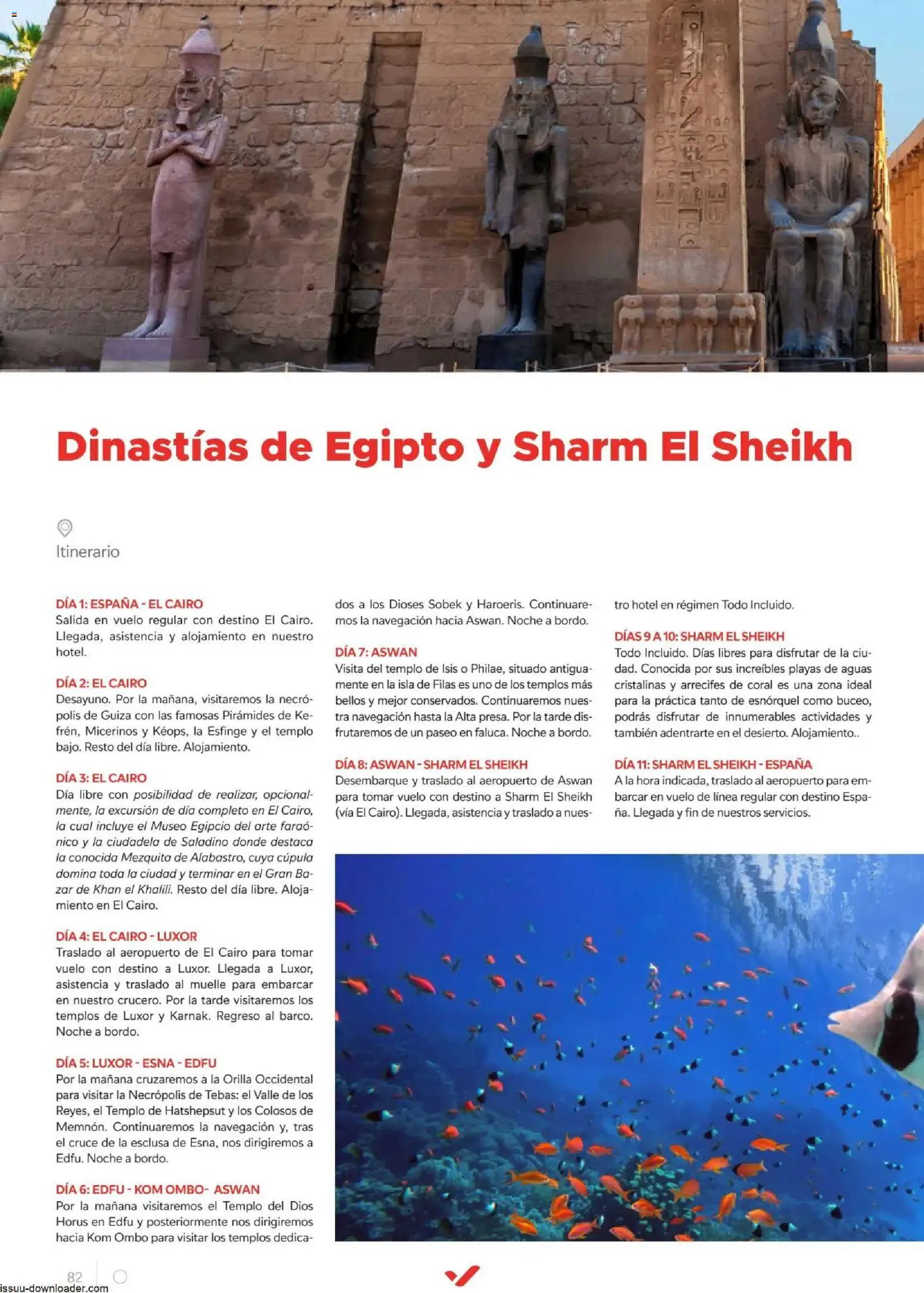 Dinastías de Egipto y Sharm El Sheikh

Itinerario

DÍA 1: ESPAÑA - EL CAIRO
Salida en vuelo regular con destino El Cairo. Llegada, asistencia y alojamiento en nuestro hotel.

DÍA 2: EL CAIRO
Desayuno. Por la mañana, visitaremos la necrópolis de Guiza con las famosas Pirámides de Kefrén, Micerinos y Kéops, la Esfinge y el templo bajo. Resto del día libre. Alojamiento.

DÍA 3: EL CAIRO
Día libre con posibilidad de realizar, opcionalmente, la excursión de día completo en El Cairo, la cual incluye el Museo Egipcio del arte faraónico y la ciudadela de Saladino donde destaca la conocida Mezquita de Alabastro, cuya cúpula domina toda la ciudad y terminar en el Gran Bazar de Khan el Khalili. Resto del día libre. Alojamiento en El Cairo.

DÍA 4: EL CAIRO - LUXOR
Traslado al aeropuerto de El Cairo para tomar vuelo con destino a Luxor. Llegada a Luxor, asistencia y traslado al muelle para embarcar en nuestro crucero. Por la tarde visitaremos los templos de Luxor y Karnak. Regreso al barco. Noche a bordo.

DÍA 5: LUXOR - ESNA - EDFU
Por la mañana cruzaremos a la Orilla Occidental para visitar la Necrópolis de Tebas: el Valle de los Reyes, el Templo de Hatshepsut y los Colosos de Memnón. Continuaremos la navegación y, tras el cruce de la esclusa de Esna, nos dirigiremos a Edfu. Noche a bordo.

DÍA 6: EDFU - KOM OMBO- ASWAN
Por la mañana visitaremos el Templo del Dios Horus en Edfu y posteriormente nos dirigiremos hacia Kom Ombo para visitar los templos dedicados a los Dioses Sobek y Haroeris. Continuaremos la navegación hacia Aswan. Noche a bordo.

DÍA 7: ASWAN
Visita del templo de Isis o Philae, situado antiguamente en la isla de Filas es uno de los templos más bellos y mejor conservados. Continuaremos nuestra navegación hasta la Alta presa. Por la tarde disfrutaremos de un paseo en faluca. Noche a bordo.

DÍA 8: ASWAN - SHARM EL SHEIKH
Desembarque y traslado al aeropuerto de Aswan para tomar vuelo con destino a Sharm El Sheikh (vía El Cairo). Llegada, asistencia y traslado a nuestro hotel en régimen Todo Incluido.

DÍAS 9 A 10: SHARM EL SHEIKH
Todo Incluido. Días libres para disfrutar de la ciudad. Conocida por sus increíbles playas de aguas cristalinas y arrecifes de coral es una zona ideal para la práctica tanto de esnórquel como buceo, podrás disfrutar de innumerables actividades y también adentrarte en el desierto. Alojamiento..

DÍA 11: SHARM EL SHEIKH - ESPAÑA
A la hora indicada, traslado al aeropuerto para embarcar en vuelo de línea regular con destino España. Llegada y fin de nuestros servicios.

82

issuu-downloader.com